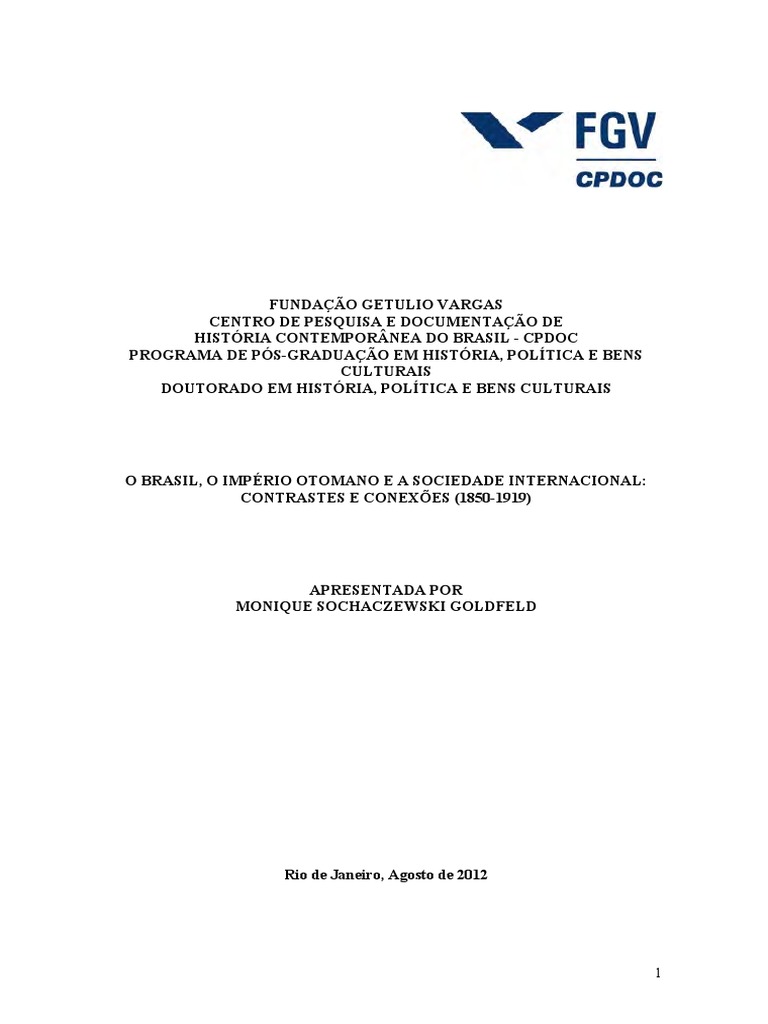 FGV
CPDOC

FUNDAÇÃO GETULIO VARGAS
CENTRO DE PESQUISA E DOCUMENTAÇÃO DE
HISTÓRIA CONTEMPORÂNEA DO BRASIL - CPDOC
PROGRAMA DE PÓS-GRADUAÇÃO EM HISTÓRIA, POLÍTICA E BENS CULTURAIS
DOUTORADO EM HISTÓRIA, POLÍTICA E BENS CULTURAIS

O BRASIL, O IMPÉRIO OTOMANO E A SOCIEDADE INTERNACIONAL:
CONTRASTES E CONEXÕES (1850-1919)

APRESENTADA POR
MONIQUE SOCHACZEWSKI GOLDFELD

Rio de Janeiro, Agosto de 2012

1